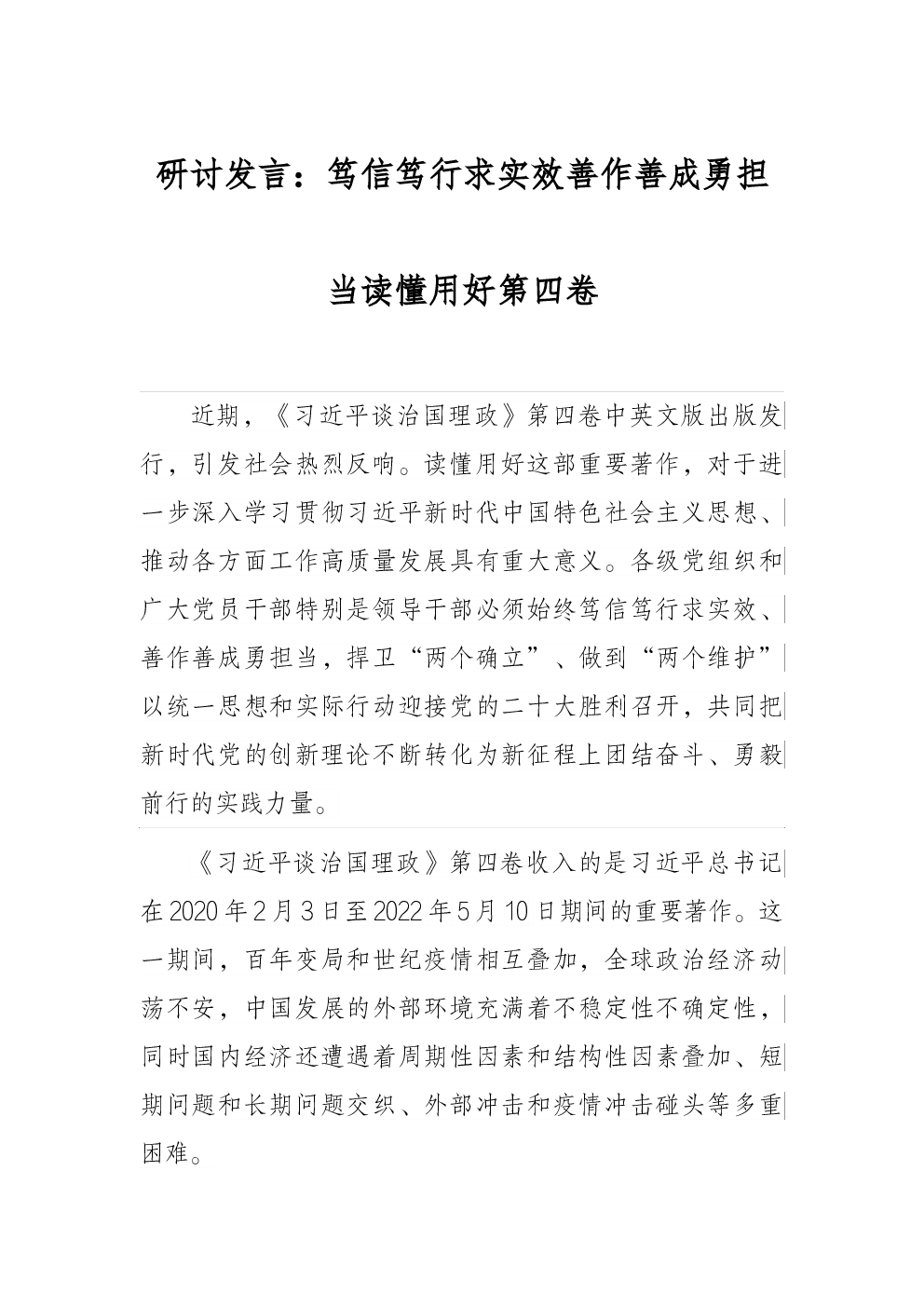 研讨发言：笃信笃行求实效善作善成勇担当读懂用好第四卷

近期，《习近平谈治国理政》第四卷中英文版出版发行，引发社会热烈反响。读懂用好这部重要著作，对于进一步深入学习贯彻习近平新时代中国特色社会主义思想、推动各方面工作高质量发展具有重大意义。各级党组织和广大党员干部特别是领导干部必须始终笃信笃行求实效、善作善成勇担当，捍卫“两个确立”、做到“两个维护”以统一思想和实际行动迎接党的二十大胜利召开，共同把新时代党的创新理论不断转化为新征程上团结奋斗、勇毅前行的实践力量。

《习近平谈治国理政》第四卷收入的是习近平总书记在2020年2月3日至2022年5月10日期间的重要著作。这一期间，百年变局和世纪疫情相互叠加，全球政治经济动荡不安，中国发展的外部环境充满着不稳定性不确定性，同时国内经济还遭遇着周期性因素和结构性因素叠加、短期问题和长期问题交织、外部冲击和疫情冲击碰头等多重困难。